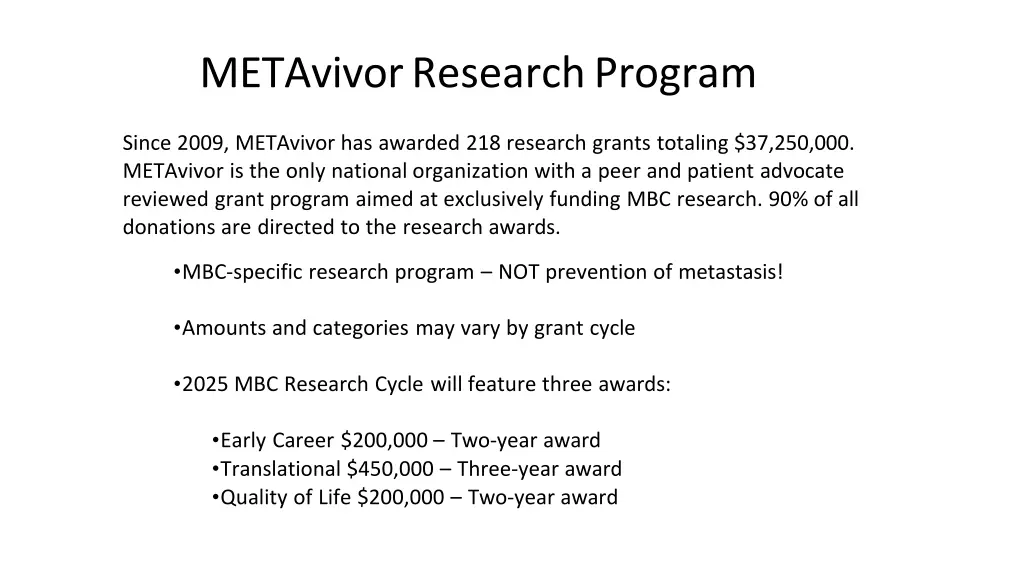 METAvivor Research Program

Since 2009, METAvivor has awarded 218 research grants totaling \$37,250,000. METAvivor is the only national organization with a peer and patient advocate reviewed grant program aimed at exclusively funding MBC research. 90% of all donations are directed to the research awards.

•MBC-specific research program – NOT prevention of metastasis!

•Amounts and categories may vary by grant cycle

•2025 MBC Research Cycle will feature three awards:

•Early Career \$200,000 – Two-year award
•Translational \$450,000 – Three-year award
•Quality of Life \$200,000 – Two-year award